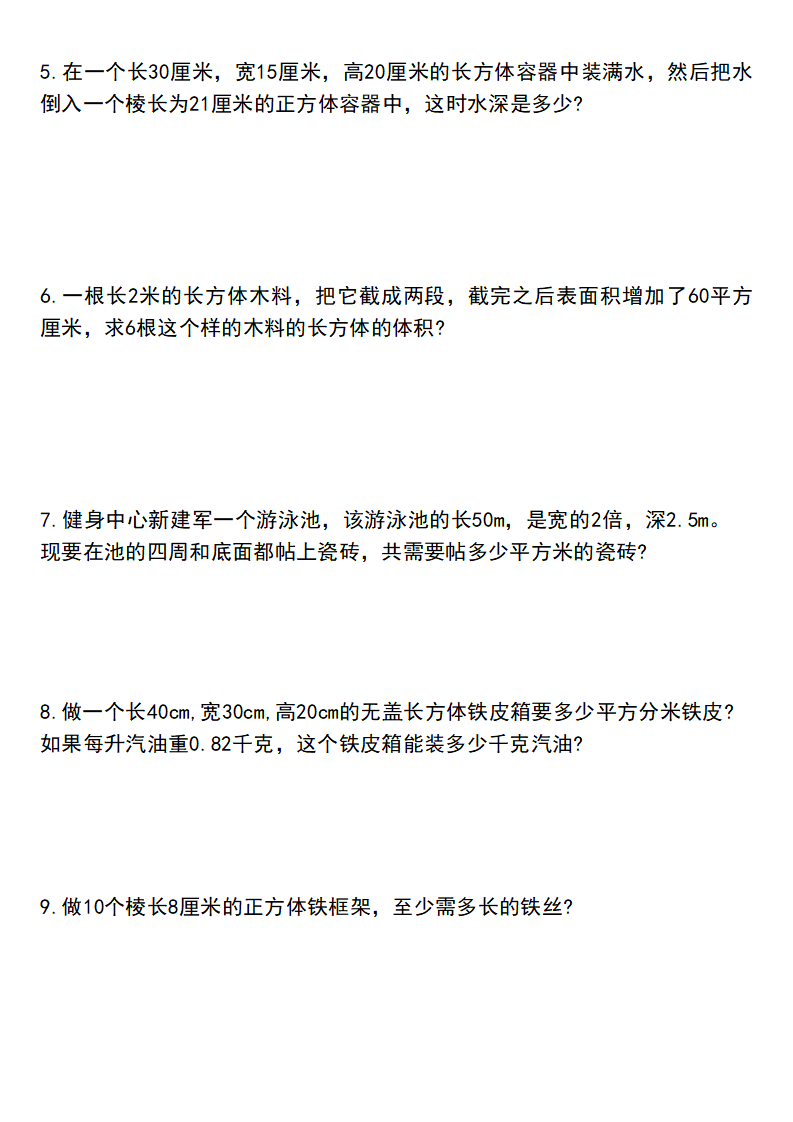 5.在一个长30厘米，宽15厘米，高20厘米的长方体容器中装满水，然后把水倒入一个棱长为21厘米的正方体容器中，这时水深是多少?

6.一根长2米的长方体木料，把它截成两段，截完之后表面积增加了60平方厘米，求6根这个样的木料的长方体的体积?

7.健身中心新建军一个游泳池，该游泳池的长50m，是宽的2倍，深2.5m。现要在池的四周和底面都帖上瓷砖，共需要帖多少平方米的瓷砖?

8.做一个长40cm,宽30cm,高20cm的无盖长方体铁皮箱要多少平方分米铁皮?如果每升汽油重0.82千克，这个铁皮箱能装多少千克汽油?

9.做10个棱长8厘米的正方体铁框架，至少需多长的铁丝?